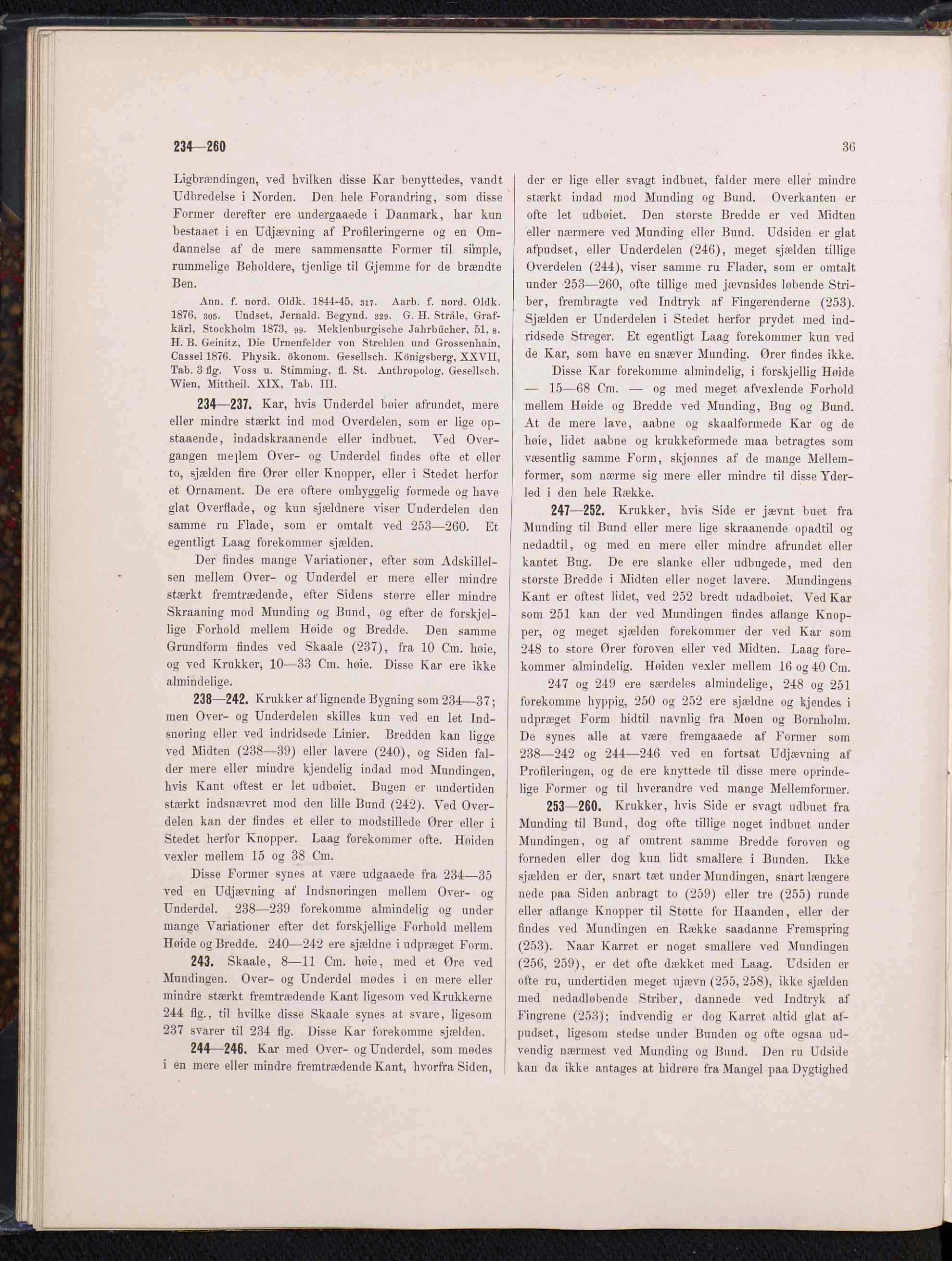 234—260

36

Ligbrændingen, ved hvilken disse Kar benyttedes, vandt Udbredelse i Norden. Den hele Forandring, som disse Former derefter ere undergaaede i Danmark, har kun bestaaet i en Udjævning af Profileringerne og en Omdannelse af de mere sammensatte Former til simple, rummelige Beholdere, tjenlige til Gjemme for de brændte Ben.

Ann. f. nord. Oldk. 1844-45, 317. Aarb. f. nord. Oldk. 1876, 305. Undset, Jernald. Begynd. 329. G. H. Stråle, Grafkärl, Stockholm 1873, 99. Meklenburgische Jahrbücher, 51, 8. H. B. Geinitz, Die Urnenfelder von Strehlen und Grossenhain, Cassel 1876. Physik. ökonom. Gesellsch. Königsberg, XXVII, Tab. 3 flg. Voss u. Stimming, fl. St. Anthropolog. Gesellsch. Wien, Mittheil. XIX, Tab. III.

234—237. Kar, hvis Underdel bøier afrundet, mere eller mindre stærkt ind mod Overdelen, som er lige opstaaende, indadskraanende eller indbuet. Ved Overgangen mellem Over- og Underdel findes ofte et eller to, sjælden fire Ører eller Knopper, eller i Stedet herfor et Ornament. De ere oftere omhyggelig formede og have glat Overflade, og kun sjældnere viser Underdelen den samme ru Flade, som er omtalt ved 253—260. Et egentligt Laag forekommer sjælden.

Der findes mange Variationer, efter som Adskillelsen mellem Over- og Underdel er mere eller mindre stærkt fremtrædende, efter Sidens større eller mindre Skraaning mod Munding og Bund, og efter de forskjellige Forhold mellem Høide og Bredde. Den samme Grundform findes ved Skaale (237), fra 10 Cm. høie, og ved Krukker, 10—33 Cm. høie. Disse Kar ere ikke almindelige.

238—242. Krukker af lignende Bygning som 234—37; men Over- og Underdelen skilles kun ved en let Indsnøring eller ved indridsede Linier. Bredden kan ligge ved Midten (238—39) eller lavere (240), og Siden falder mere eller mindre kjendelig indad mod Mundingen, hvis Kant oftest er let udbøiet. Bugen er undertiden stærkt indsnævret mod den lille Bund (242). Ved Overdelen kan der findes et eller to modstillede Ører eller i Stedet herfor Knopper. Laag forekommer ofte. Høiden vexler mellem 15 og 38 Cm.

Disse Former synes at være udgaaede fra 234—35 ved en Udjævning af Indsnøringen mellem Over- og Underdel. 238—239 forekomme almindelig og under mange Variationer efter det forskjellige Forhold mellem Høide og Bredde. 240—242 ere sjældne i udpræget Form.

243. Skaale, 8—11 Cm. høie, med et Øre ved Mundingen. Over- og Underdel mødes i en mere eller mindre stærkt fremtrædende Kant ligesom ved Krukkerne 244 flg., til hvilke disse Skaale synes at svare, ligesom 237 svarer til 234 flg. Disse Kar forekomme sjælden.

244—246. Kar med Over- og Underdel, som mødes i en mere eller mindre fremtrædende Kant, hvorfra Siden, der er lige eller svagt indbuet, falder mere eller mindre stærkt indad mod Munding og Bund. Overkanten er ofte let udbøiet. Den største Bredde er ved Midten eller nærmere ved Munding eller Bund. Udsiden er glat afpudset, eller Underdelen (246), meget sjælden tillige Overdelen (244), viser samme ru Flader, som er omtalt under 253—260, ofte tillige med jævnsides løbende Striber, frembragte ved Indtryk af Fingerenderne (253). Sjælden er Underdelen i Stedet herfor prydet med indridsede Streger. Et egentligt Laag forekommer kun ved de Kar, som have en snæver Munding. Ører findes ikke.

Disse Kar forekomme almindelig, i forskjellig Høide — 15—68 Cm. — og med meget afvexlende Forhold mellem Høide og Bredde ved Munding, Bug og Bund. At de mere lave, aabne og skaalformede Kar og de høie, lidet aabne og krukkeformede maa betragtes som væsentlig samme Form, skjønnes af de mange Mellemformer, som nærme sig mere eller mindre til disse Yderled i den hele Række.

247—252. Krukker, hvis Side er jævnt buet fra Munding til Bund eller mere lige skraanende opadtil og nedadtil, og med en mere eller mindre afrundet eller kantet Bug. De ere slanke eller udbugede, med den største Bredde i Midten eller noget lavere. Mundingens Kant er oftest lidet, ved 252 bredt udadbøiet. Ved Kar som 251 kan der ved Mundingen findes aflange Knopper, og meget sjælden forekommer der ved Kar som 248 to store Ører foroven eller ved Midten. Laag forekommer almindelig. Høiden vexler mellem 16 og 40 Cm.

247 og 249 ere særdeles almindelige, 248 og 251 forekomme hyppig, 250 og 252 ere sjældne og kjendes i udpræget Form hidtil navnlig fra Møen og Bornholm. De synes alle at være fremgaaede af Former som 238—242 og 244—246 ved en fortsat Udjævning af Profileringen, og de ere knyttede til disse mere oprindelige Former og til hverandre ved mange Mellemformer.

253—260. Krukker, hvis Side er svagt udbuet fra Munding til Bund, dog ofte tillige noget indbuet under Mundingen, og af omtrent samme Bredde foroven og forneden eller dog kun lidt smallere i Bunden. Ikke sjælden er der, snart tæt under Mundingen, snart længere nede paa Siden anbragt to (259) eller tre (255) runde eller aflange Knopper til Støtte for Haanden, eller der findes ved Mundingen en Række saadanne Fremspring (253). Naar Karret er noget smallere ved Mundingen (256, 259), er det ofte dækket med Laag. Udsiden er ofte ru, undertiden meget ujævn (255, 258), ikke sjælden med nedadløbende Striber, dannede ved Indtryk af Fingrene (253); indvendig er dog Karret altid glat afpudset, ligesom stedse under Bunden og ofte ogsaa udvendig nærmest ved Munding og Bund. Den ru Udside kan da ikke antages at hidrøre fra Mangel paa Dygtighed